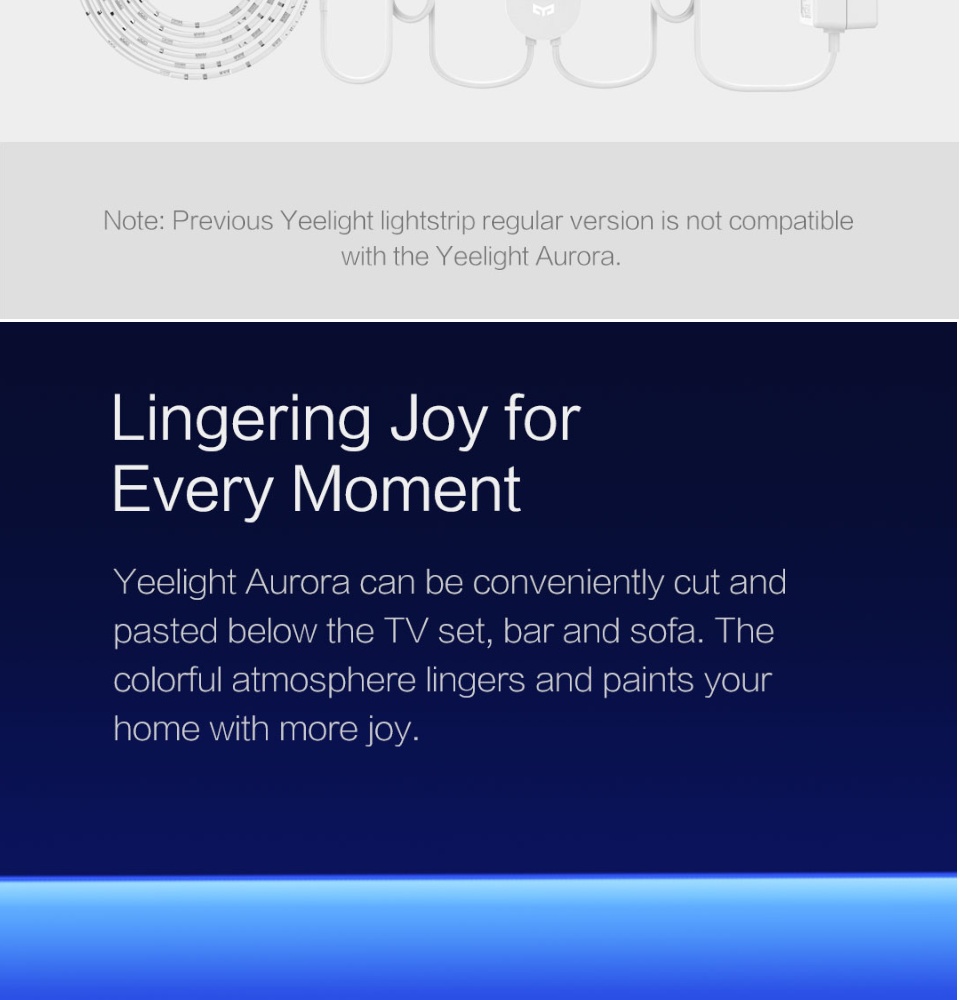 Note: Previous Yeelight lightstrip regular version is not compatible with the Yeelight Aurora.

Lingering Joy for Every Moment

Yeelight Aurora can be conveniently cut and pasted below the TV set, bar and sofa. The colorful atmosphere lingers and paints your home with more joy.